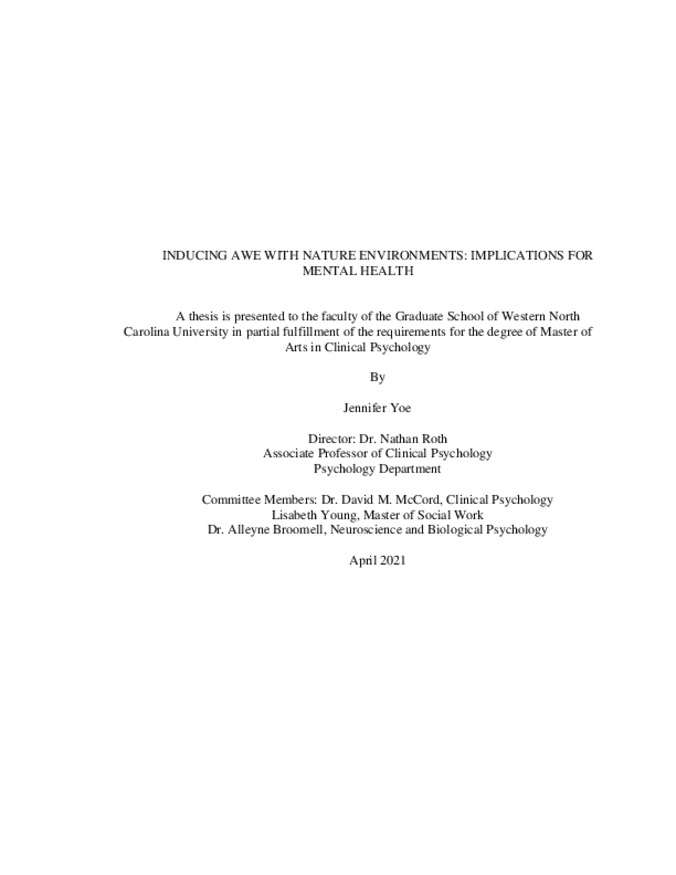 INDUCING AWE WITH NATURE ENVIRONMENTS: IMPLICATIONS FOR MENTAL HEALTH

A thesis is presented to the faculty of the Graduate School of Western North Carolina University in partial fulfillment of the requirements for the degree of Master of Arts in Clinical Psychology

By

Jennifer Yoe

Director: Dr. Nathan Roth
Associate Professor of Clinical Psychology
Psychology Department

Committee Members: Dr. David M. McCord, Clinical Psychology
Lisabeth Young, Master of Social Work
Dr. Alleyne Broomell, Neuroscience and Biological Psychology

April 2021